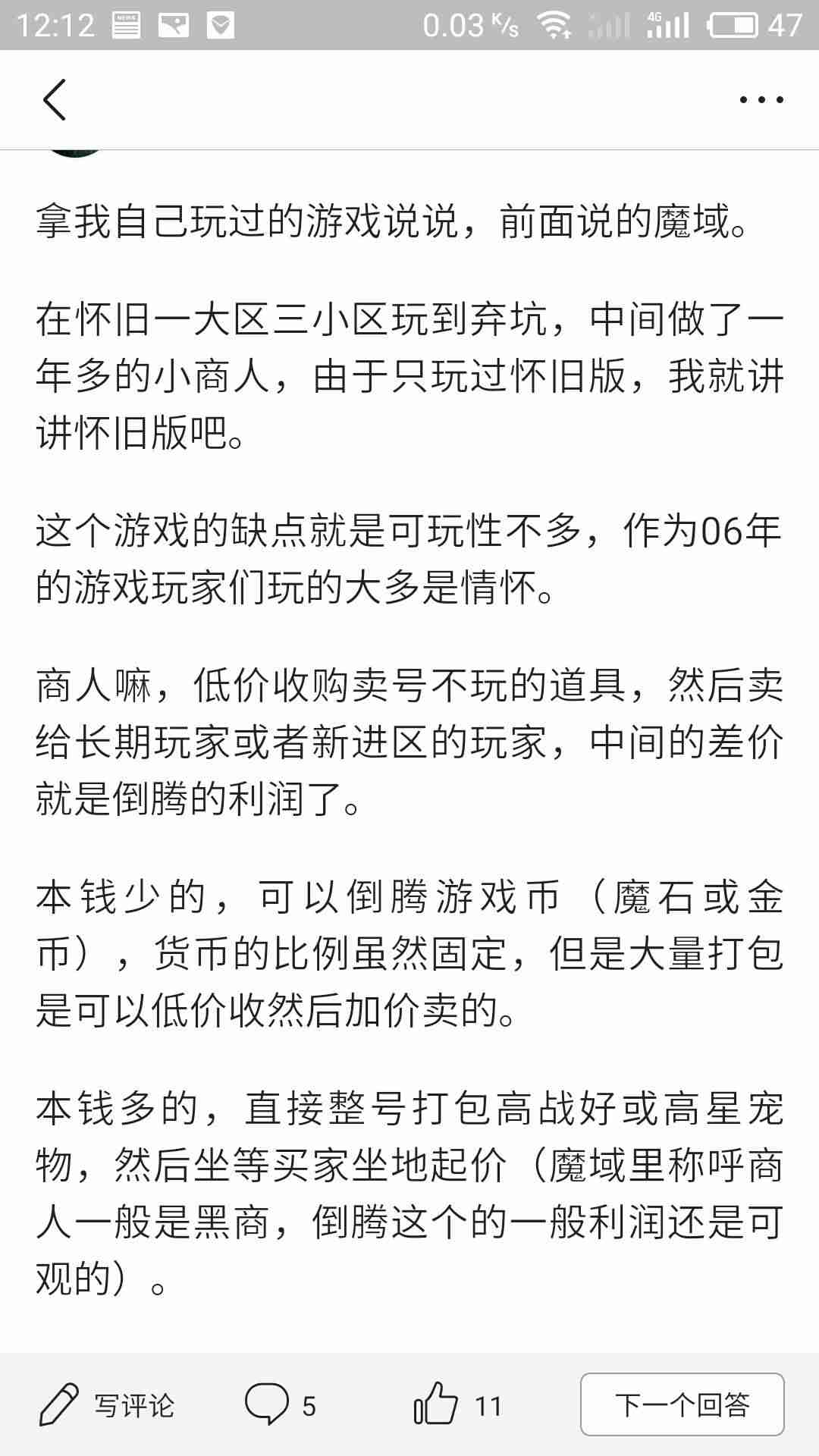 12:12 0.03 K/s 4G 47

拿我自己玩过的游戏说说，前面说的魔域。

在怀旧一大区三小区玩到弃坑，中间做了一年多的小商人，由于只玩过怀旧版，我就讲讲怀旧版吧。

这个游戏的缺点就是可玩性不多，作为06年的游戏玩家们玩的大多是情怀。

商人嘛，低价收购卖号不玩的道具，然后卖给长期玩家或者新进区的玩家，中间的差价就是倒腾的利润了。

本钱少的，可以倒腾游戏币（魔石或金币），货币的比例虽然固定，但是大量打包是可以低价收然后加价卖的。

本钱多的，直接整号打包高战好或高星宠物，然后坐等买家坐地起价（魔域里称呼商人一般是黑商，倒腾这个的一般利润还是可观的）。

写评论 5 11 下一个回答